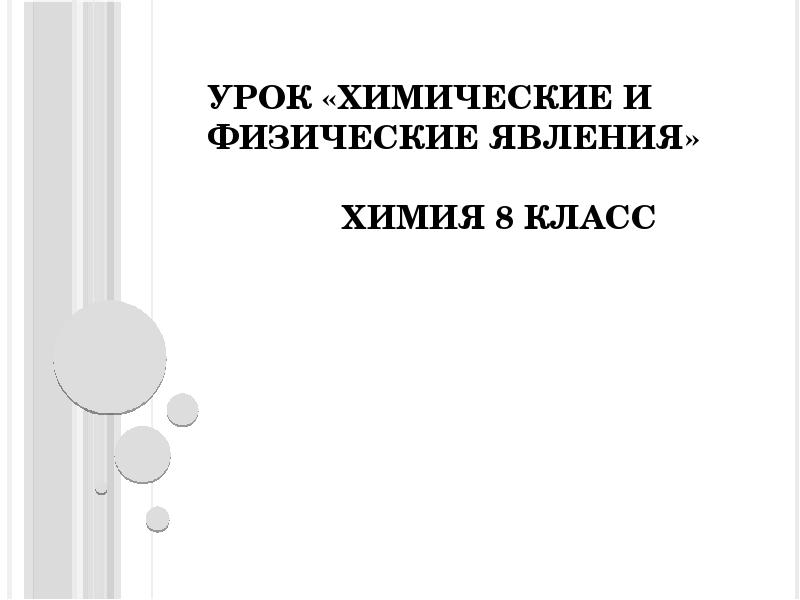 УРОК «ХИМИЧЕСКИЕ И ФИЗИЧЕСКИЕ ЯВЛЕНИЯ»

ХИМИЯ 8 КЛАСС